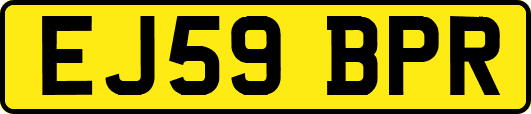 EJ59 BPR